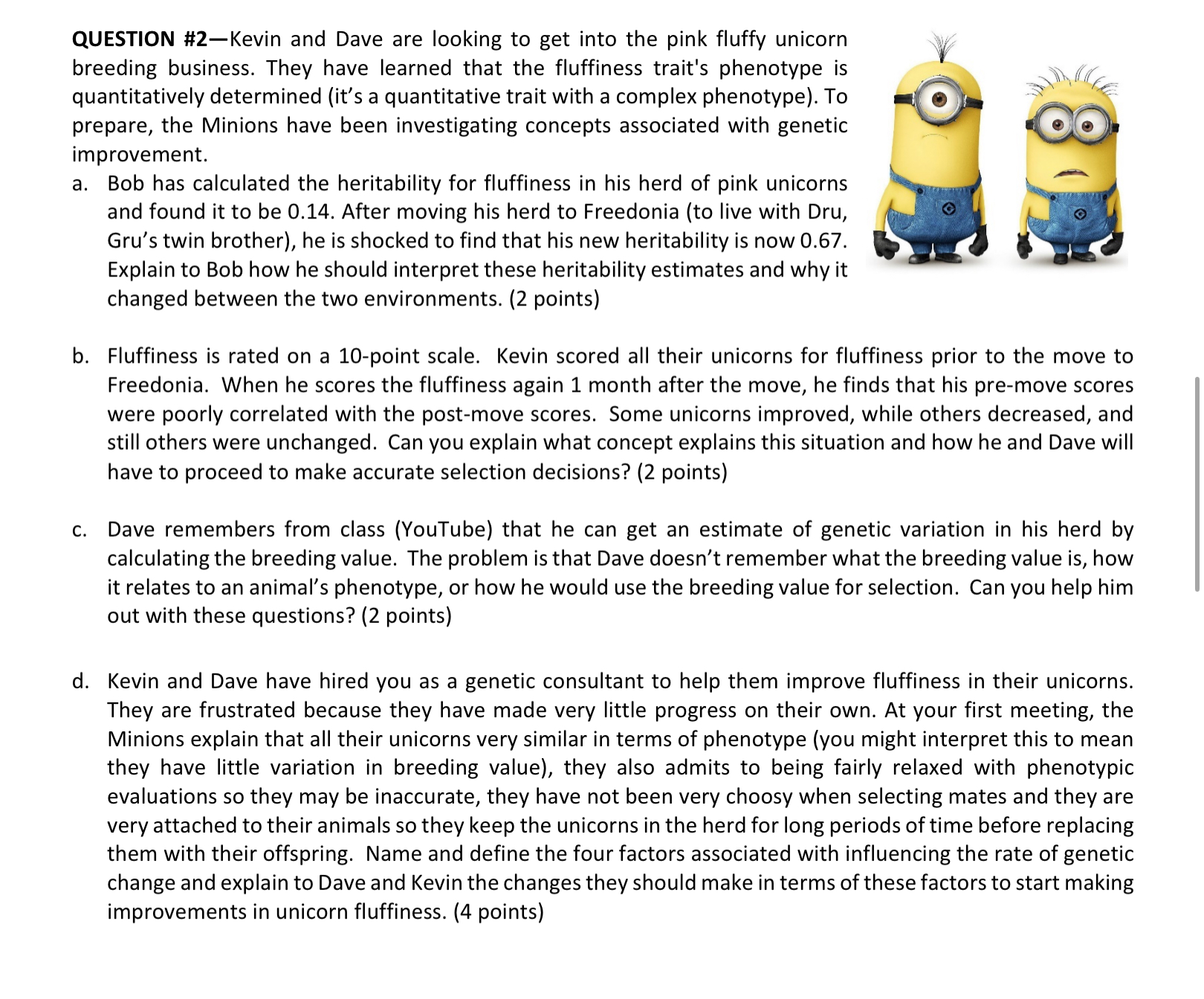 QUESTION #2—Kevin and Dave are looking to get into the pink fluffy unicorn breeding business. They have learned that the fluffiness trait's phenotype is quantitatively determined (it's a quantitative trait with a complex phenotype). To prepare, the Minions have been investigating concepts associated with genetic improvement.

a. Bob has calculated the heritability for fluffiness in his herd of pink unicorns and found it to be 0.14. After moving his herd to Freedonia (to live with Dru, Gru's twin brother), he is shocked to find that his new heritability is now 0.67. Explain to Bob how he should interpret these heritability estimates and why it changed between the two environments. (2 points)

b. Fluffiness is rated on a 10-point scale. Kevin scored all their unicorns for fluffiness prior to the move to Freedonia. When he scores the fluffiness again 1 month after the move, he finds that his pre-move scores were poorly correlated with the post-move scores. Some unicorns improved, while others decreased, and still others were unchanged. Can you explain what concept explains this situation and how he and Dave will have to proceed to make accurate selection decisions? (2 points)

c. Dave remembers from class (YouTube) that he can get an estimate of genetic variation in his herd by calculating the breeding value. The problem is that Dave doesn't remember what the breeding value is, how it relates to an animal's phenotype, or how he would use the breeding value for selection. Can you help him out with these questions? (2 points)

d. Kevin and Dave have hired you as a genetic consultant to help them improve fluffiness in their unicorns. They are frustrated because they have made very little progress on their own. At your first meeting, the Minions explain that all their unicorns very similar in terms of phenotype (you might interpret this to mean they have little variation in breeding value), they also admits to being fairly relaxed with phenotypic evaluations so they may be inaccurate, they have not been very choosy when selecting mates and they are very attached to their animals so they keep the unicorns in the herd for long periods of time before replacing them with their offspring. Name and define the four factors associated with influencing the rate of genetic change and explain to Dave and Kevin the changes they should make in terms of these factors to start making improvements in unicorn fluffiness. (4 points)